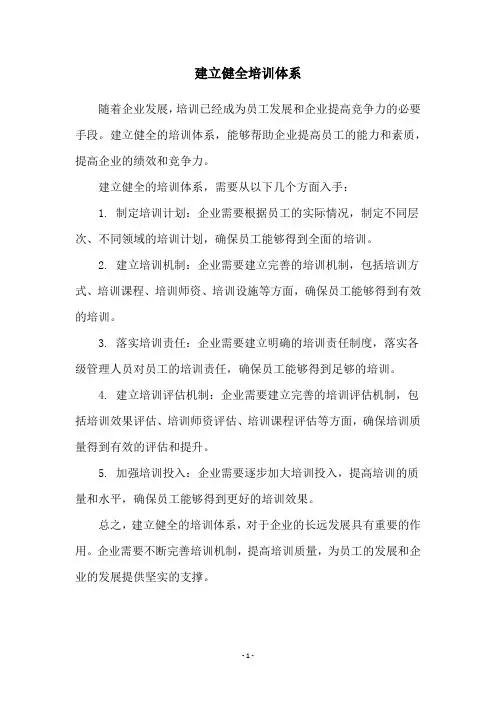 建立健全培训体系

随着企业发展，培训已经成为员工发展和企业提高竞争力的必要手段。建立健全的培训体系，能够帮助企业提高员工的能力和素质，提高企业的绩效和竞争力。

建立健全的培训体系，需要从以下几个方面入手：

1. 制定培训计划：企业需要根据员工的实际情况，制定不同层次、不同领域的培训计划，确保员工能够得到全面的培训。

2. 建立培训机制：企业需要建立完善的培训机制，包括培训方式、培训课程、培训师资、培训设施等方面，确保员工能够得到有效的培训。

3. 落实培训责任：企业需要建立明确的培训责任制度，落实各级管理人员对员工的培训责任，确保员工能够得到足够的培训。

4. 建立培训评估机制：企业需要建立完善的培训评估机制，包括培训效果评估、培训师资评估、培训课程评估等方面，确保培训质量得到有效的评估和提升。

5. 加强培训投入：企业需要逐步加大培训投入，提高培训的质量和水平，确保员工能够得到更好的培训效果。

总之，建立健全的培训体系，对于企业的长远发展具有重要的作用。企业需要不断完善培训机制，提高培训质量，为员工的发展和企业的发展提供坚实的支撑。

- 1 -